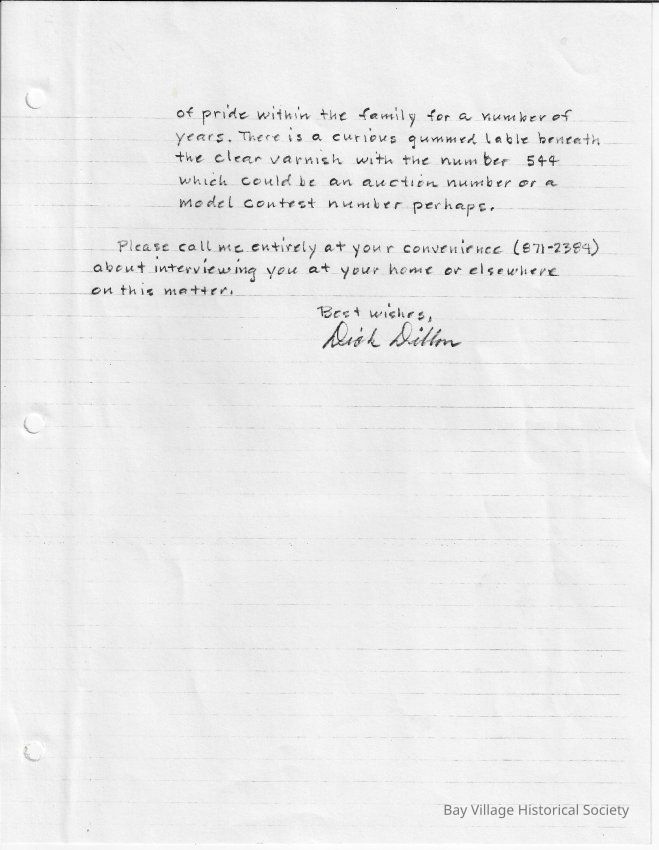 of pride within the family for a number of years. There is a curious gummed lable beneath the clear varnish with the number 544 which could be an auction number or a model contest number perhaps.

Please call me entirely at your convenience (871-2384) about interviewing you at your home or elsewhere on this matter.

Best wishes,
Dick Dillon

Bay Village Historical Society